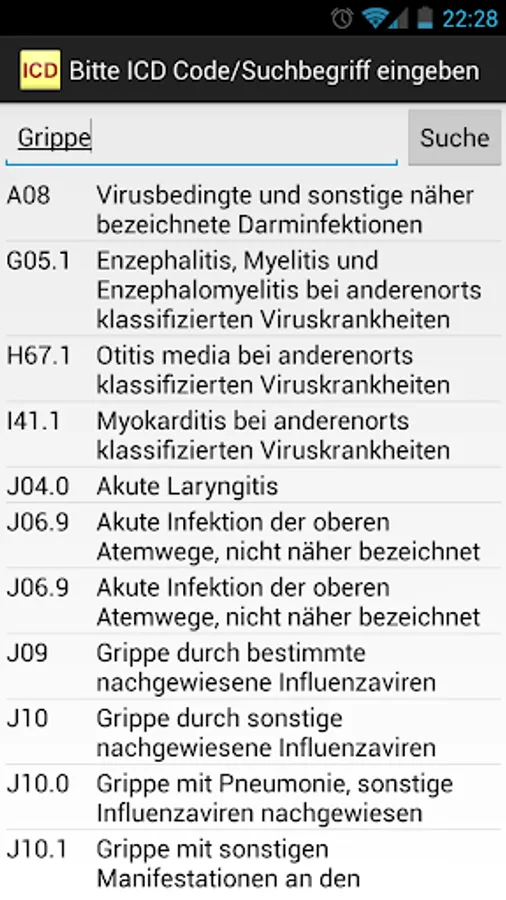 22:28

ICD Bitte ICD Code/Suchbegriff eingeben

Grippe

Suche

| | |
|---|---|
| A08 | Virusbedingte und sonstige näher bezeichnete Darminfektionen |
| G05.1 | Enzephalitis, Myelitis und Enzephalomyelitis bei anderenorts klassifizierten Viruskrankheiten |
| H67.1 | Otitis media bei anderenorts klassifizierten Viruskrankheiten |
| I41.1 | Myokarditis bei anderenorts klassifizierten Viruskrankheiten |
| J04.0 | Akute Laryngitis |
| J06.9 | Akute Infektion der oberen Atemwege, nicht näher bezeichnet |
| J06.9 | Akute Infektion der oberen Atemwege, nicht näher bezeichnet |
| J09 | Grippe durch bestimmte nachgewiesene Influenzaviren |
| J10 | Grippe durch sonstige nachgewiesene Influenzaviren |
| J10.0 | Grippe mit Pneumonie, sonstige Influenzaviren nachgewiesen |
| J10.1 | Grippe mit sonstigen Manifestationen an den |